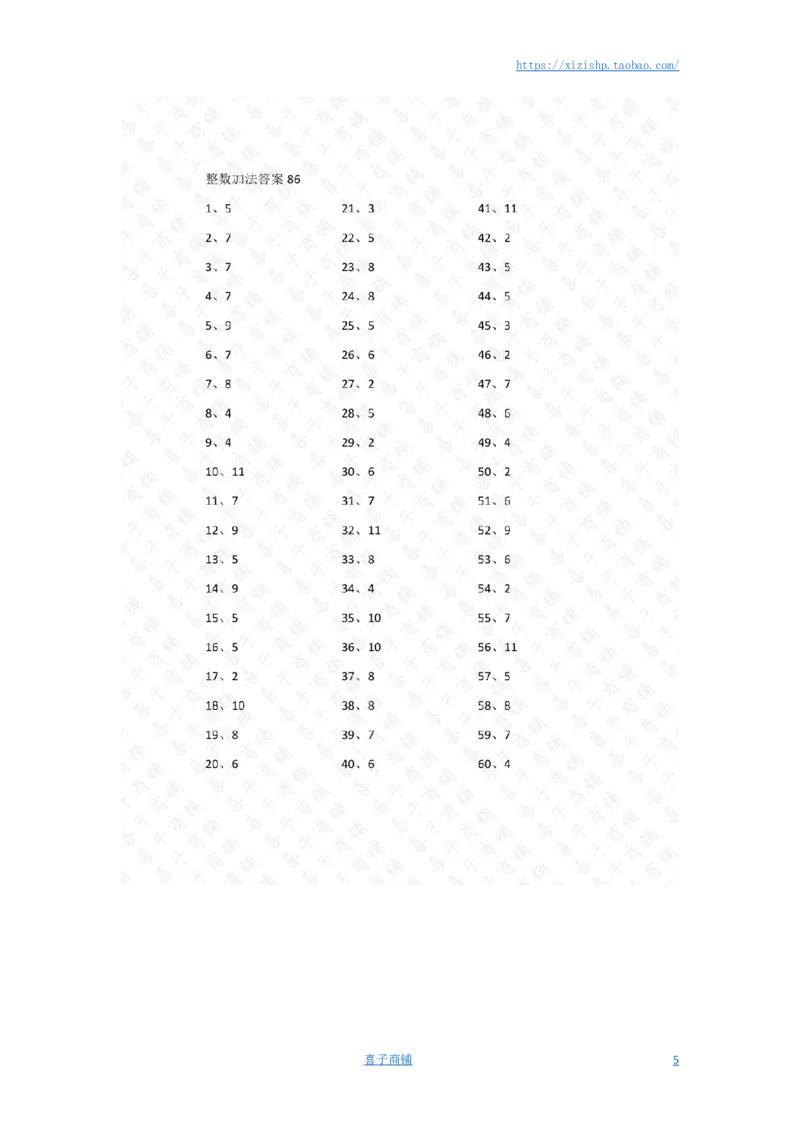 https://xizishp.taobao.com/

整数加法答案 86

1、5
2、7
3、7
4、7
5、9
6、7
7、8
8、4
9、4
10、11
11、7
12、9
13、5
14、9
15、5
16、5
17、2
18、10
19、8
20、6

21、3
22、5
23、8
24、8
25、5
26、6
27、2
28、5
29、2
30、6
31、7
32、11
33、8
34、4
35、10
36、10
37、8
38、8
39、7
40、6

41、11
42、2
43、5
44、5
45、3
46、2
47、7
48、6
49、4
50、2
51、6
52、9
53、6
54、2
55、7
56、11
57、5
58、8
59、7
60、4

喜子商铺

5